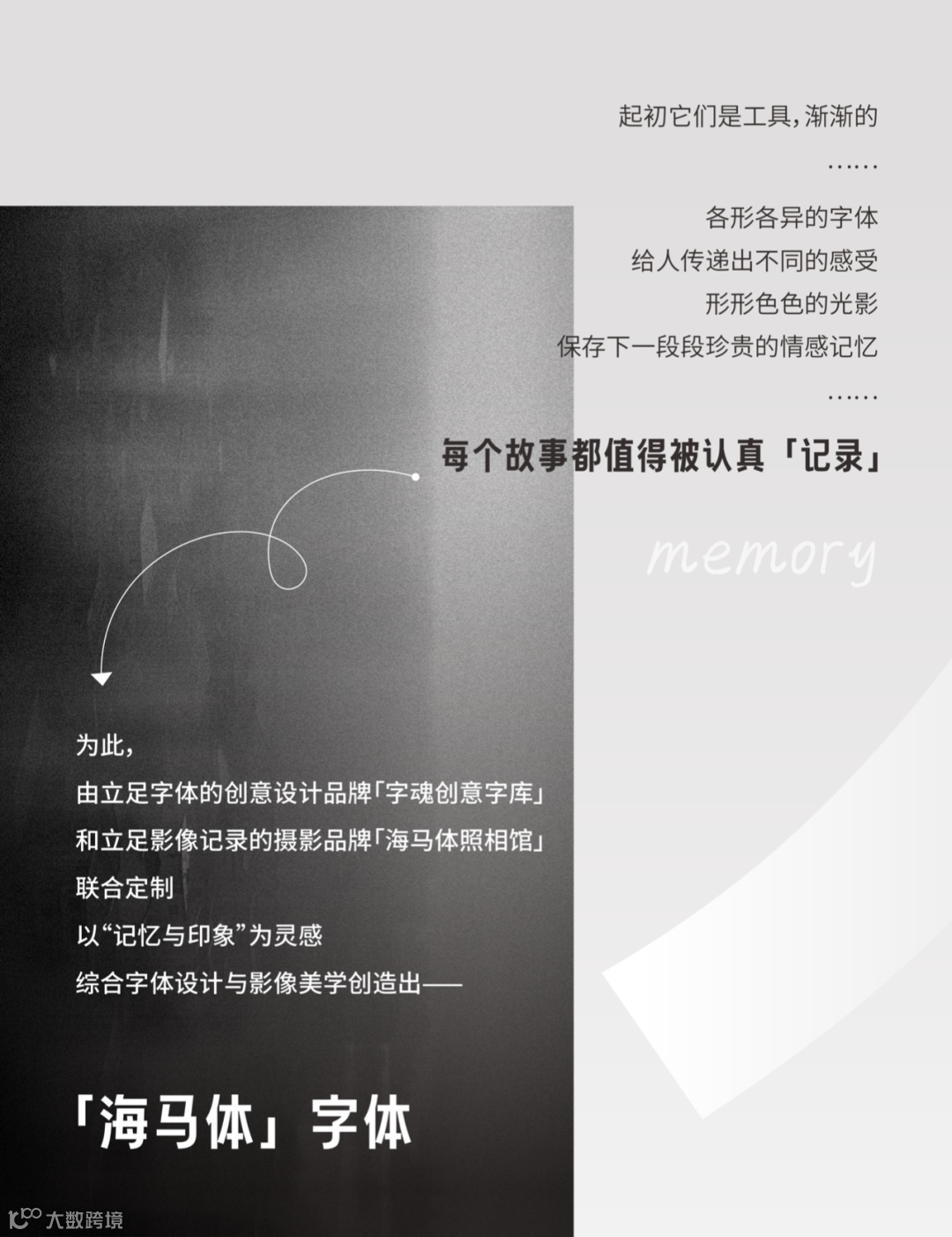 起初它们是工具，渐渐的

……

各形各异的字体

给人传递出不同的感受

形形色色的光影

保存下一段段珍贵的情感记忆

……

每个故事都值得被认真「记录」

memory

为此，

由立足字体的创意设计品牌「字魂创意字库」

和立足影像记录的摄影品牌「海马体照相馆」

联合定制

以“记忆与印象”为灵感

综合字体设计与影像美学创造出——

「海马体」字体

大数跨境